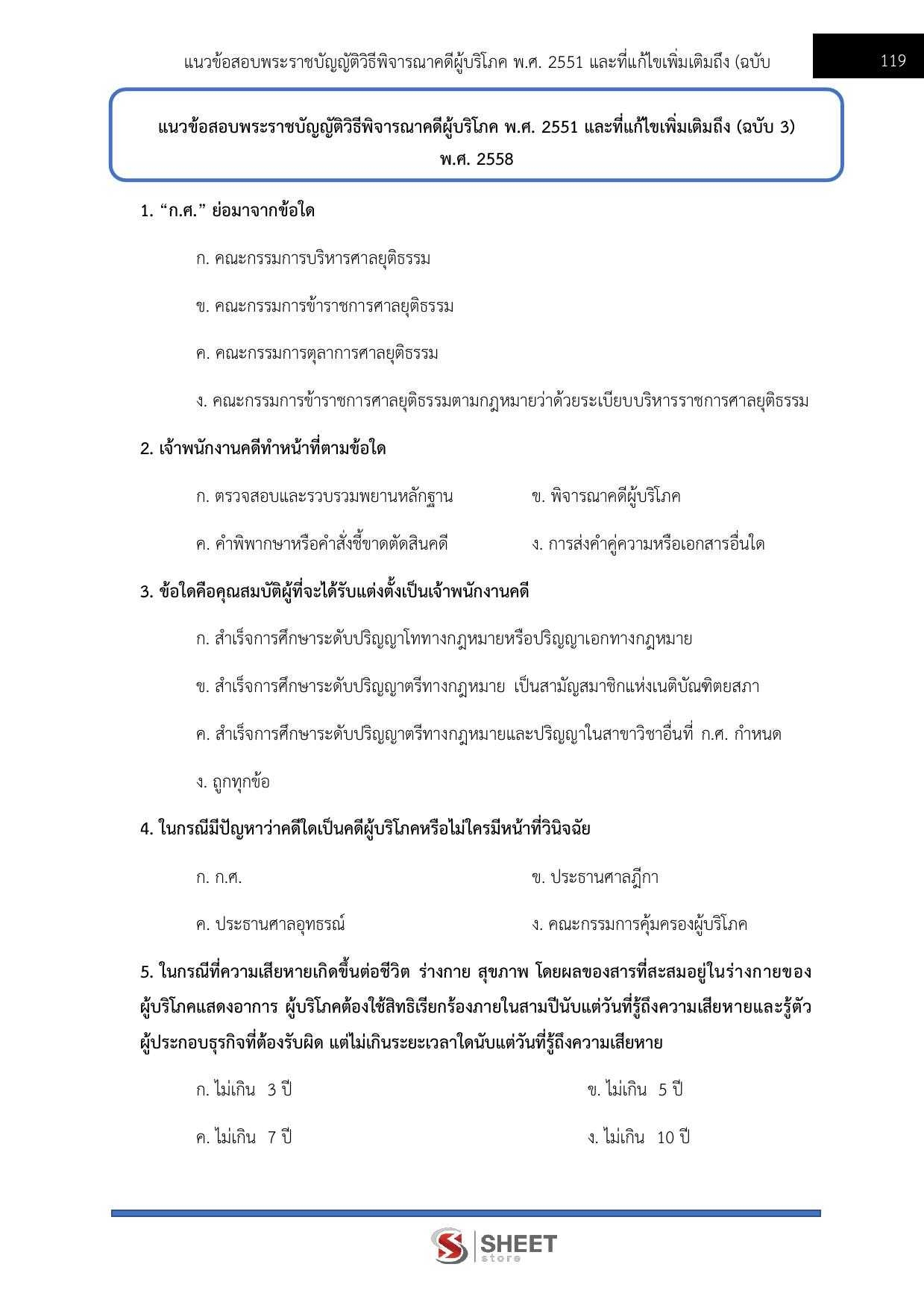 แนวข้อสอบพระราชบัญญัติวิธีพิจารณาคดีผู้บริโภค พ.ศ. 2551 และที่แก้ไขเพิ่มเติมถึง (ฉบับ

119

แนวข้อสอบพระราชบัญญัติวิธีพิจารณาคดีผู้บริโภค พ.ศ. 2551 และที่แก้ไขเพิ่มเติมถึง (ฉบับ 3) พ.ศ. 2558

1. “ก.ศ.” ย่อมาจากข้อใด

ก. คณะกรรมการบริหารศาลยุติธรรม

ข. คณะกรรมการข้าราชการศาลยุติธรรม

ค. คณะกรรมการตุลาการศาลยุติธรรม

ง. คณะกรรมการข้าราชการศาลยุติธรรมตามกฎหมายว่าด้วยระเบียบบริหารราชการศาลยุติธรรม

2. เจ้าพนักงานคดีทำหน้าที่ตามข้อใด

ก. ตรวจสอบและรวบรวมพยานหลักฐาน

ข. พิจารณาคดีผู้บริโภค

ค. คำพิพากษาหรือคำสั่งชี้ขาดตัดสินคดี

ง. การส่งคำคู่ความหรือเอกสารอื่นใด

3. ข้อใดคือคุณสมบัติผู้ที่จะได้รับแต่งตั้งเป็นเจ้าพนักงานคดี

ก. สำเร็จการศึกษาระดับปริญญาโททางกฎหมายหรือปริญญาเอกทางกฎหมาย

ข. สำเร็จการศึกษาระดับปริญญาตรีทางกฎหมาย เป็นสามัญสมาชิกแห่งเนติบัณฑิตยสภา

ค. สำเร็จการศึกษาระดับปริญญาตรีทางกฎหมายและปริญญาในสาขาวิชาอื่นที่ ก.ศ. กำหนด

ง. ถูกทุกข้อ

4. ในกรณีมีปัญหาว่าคดีใดเป็นคดีผู้บริโภคหรือไม่ใครมีหน้าที่วินิจฉัย

ก. ก.ศ.

ข. ประธานศาลฎีกา

ค. ประธานศาลอุทธรณ์

ง. คณะกรรมการคุ้มครองผู้บริโภค

5. ในกรณีที่ความเสียหายเกิดขึ้นต่อชีวิต ร่างกาย สุขภาพ โดยผลของสารที่สะสมอยู่ในร่างกายของผู้บริโภคแสดงอาการ ผู้บริโภคต้องใช้สิทธิเรียกร้องภายในสามปีนับแต่วันที่รู้ถึงความเสียหายและรู้ตัวผู้ประกอบธุรกิจที่ต้องรับผิด แต่ไม่เกินระยะเวลาใดนับแต่วันที่รู้ถึงความเสียหาย

ก. ไม่เกิน 3 ปี

ข. ไม่เกิน 5 ปี

ค. ไม่เกิน 7 ปี

ง. ไม่เกิน 10 ปี

SHEET store